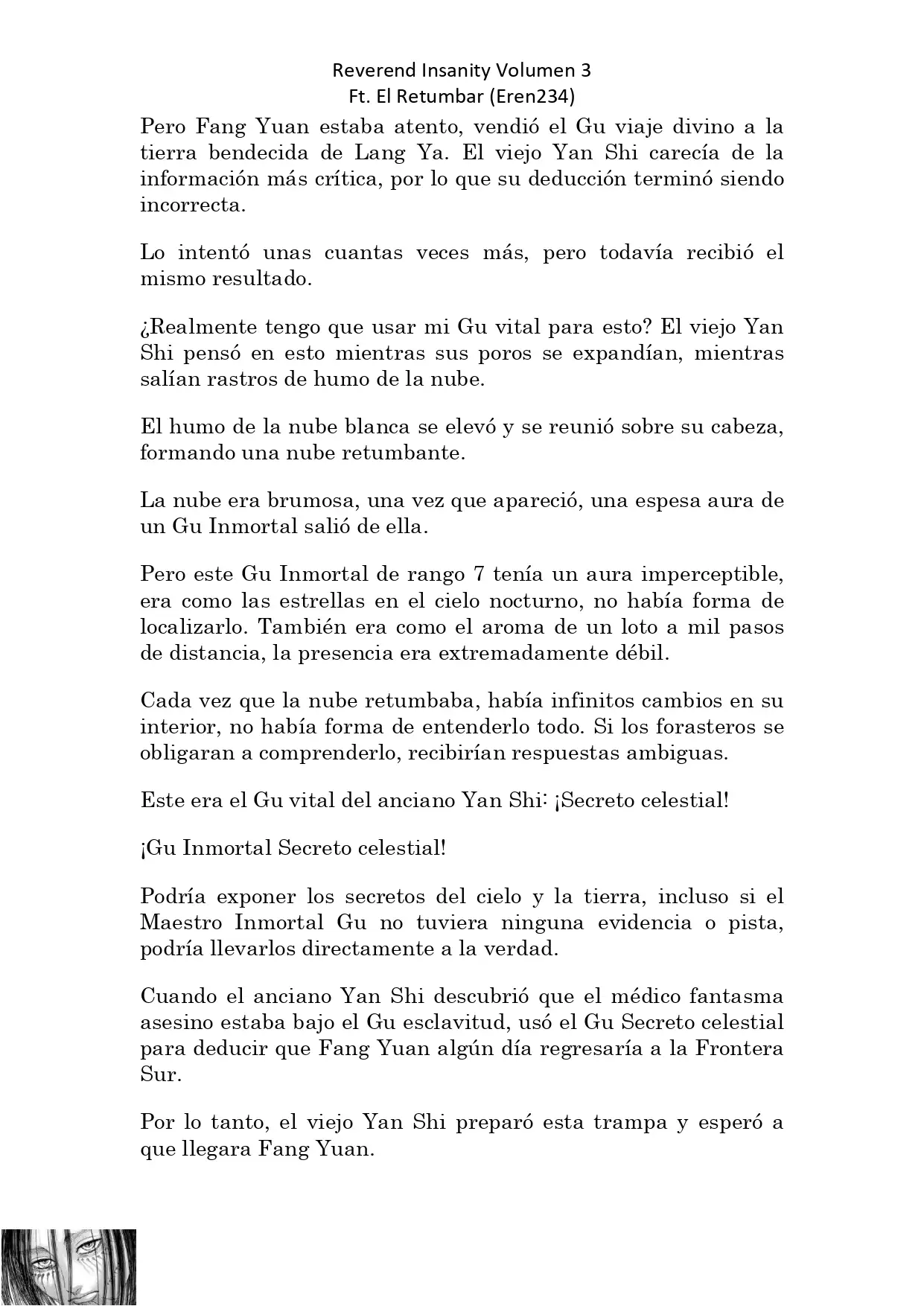 Reverend Insanity Volumen 3
Ft. El Retumbar (Eren234)

Pero Fang Yuan estaba atento, vendió el Gu viaje divino a la tierra bendecida de Lang Ya. El viejo Yan Shi carecía de la información más crítica, por lo que su deducción terminó siendo incorrecta.

Lo intentó unas cuantas veces más, pero todavía recibió el mismo resultado.

¿Realmente tengo que usar mi Gu vital para esto? El viejo Yan Shi pensó en esto mientras sus poros se expandían, mientras salían rastros de humo de la nube.

El humo de la nube blanca se elevó y se reunió sobre su cabeza, formando una nube retumbante.

La nube era brumosa, una vez que apareció, una espesa aura de un Gu Inmortal salió de ella.

Pero este Gu Inmortal de rango 7 tenía un aura imperceptible, era como las estrellas en el cielo nocturno, no había forma de localizarlo. También era como el aroma de un loto a mil pasos de distancia, la presencia era extremadamente débil.

Cada vez que la nube retumbaba, había infinitos cambios en su interior, no había forma de entenderlo todo. Si los forasteros se obligaran a comprenderlo, recibirían respuestas ambiguas.

Este era el Gu vital del anciano Yan Shi: ¡Secreto celestial!

¡Gu Inmortal Secreto celestial!

Podría exponer los secretos del cielo y la tierra, incluso si el Maestro Inmortal Gu no tuviera ninguna evidencia o pista, podría llevarlos directamente a la verdad.

Cuando el anciano Yan Shi descubrió que el médico fantasma asesino estaba bajo el Gu esclavitud, usó el Gu Secreto celestial para deducir que Fang Yuan algún día regresaría a la Frontera Sur.

Por lo tanto, el viejo Yan Shi preparó esta trampa y esperó a que llegara Fang Yuan.